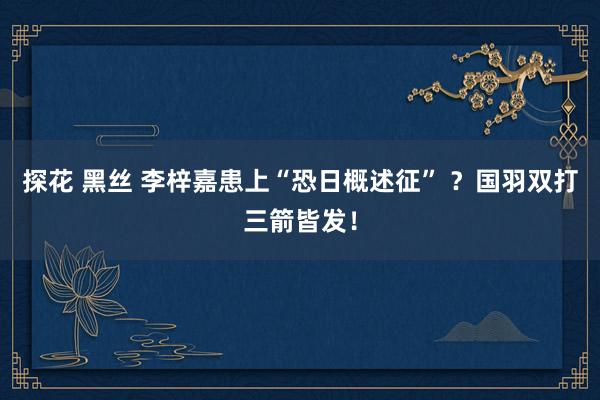 探花 黑丝 李梓嘉患上“恐日概述征”？国羽双打三箭皆发！